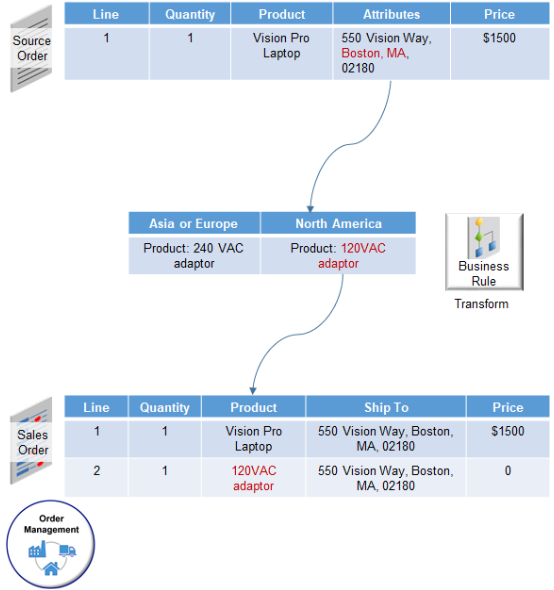 Source Order

| Line | Quantity | Product | Attributes | Price |
|---|---|---|---|---|
| 1 | 1 | Vision Pro Laptop | 550 Vision Way, Boston, MA, 02180 | $1500 |

| Asia or Europe | North America |
|---|---|
| Product: 240 VAC adaptor | Product: 120VAC adaptor |

Business Rule

Transform

Sales Order

| Line | Quantity | Product | Ship To | Price |
|---|---|---|---|---|
| 1 | 1 | Vision Pro Laptop | 550 Vision Way, Boston, MA, 02180 | $1500 |
| 2 | 1 | 120VAC adaptor | 550 Vision Way, Boston, MA, 02180 | 0 |

Order Management